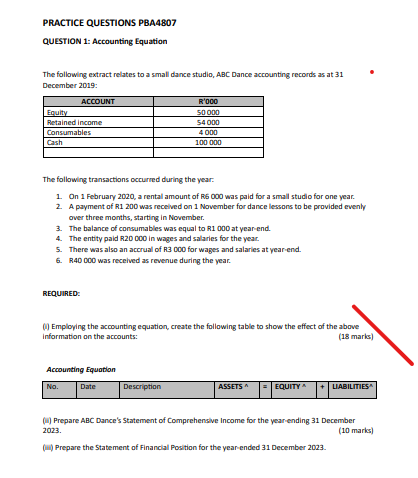 PRACTICE QUESTIONS PBA4807

QUESTION 1: Accounting Equation

The following extract relates to a small dance studio, ABC Dance accounting records as at 31 December 2019:

| ACCOUNT | R'000 |
|---|---|
| Equity | 50 000 |
| Retained income | 54 000 |
| Consumables | 4 000 |
| Cash | 100 000 |
| | |

The following transactions occurred during the year:

1. On 1 February 2020, a rental amount of R6 000 was paid for a small studio for one year.
2. A payment of R1 200 was received on 1 November for dance lessons to be provided evenly over three months, starting in November.
3. The balance of consumables was equal to R1 000 at year-end.
4. The entity paid R20 000 in wages and salaries for the year.
5. There was also an accrual of R3 000 for wages and salaries at year-end.
6. R40 000 was received as revenue during the year.

REQUIRED:

(i) Employing the accounting equation, create the following table to show the effect of the above information on the accounts: (18 marks)

Accounting Equation

| No. | Date | Description | ASSETS ^ | = | EQUITY ^ | + | LIABILITIES^ |
|---|---|---|---|---|---|---|---|

(ii) Prepare ABC Dance's Statement of Comprehensive Income for the year-ending 31 December 2023. (10 marks)

(iii) Prepare the Statement of Financial Position for the year-ended 31 December 2023.